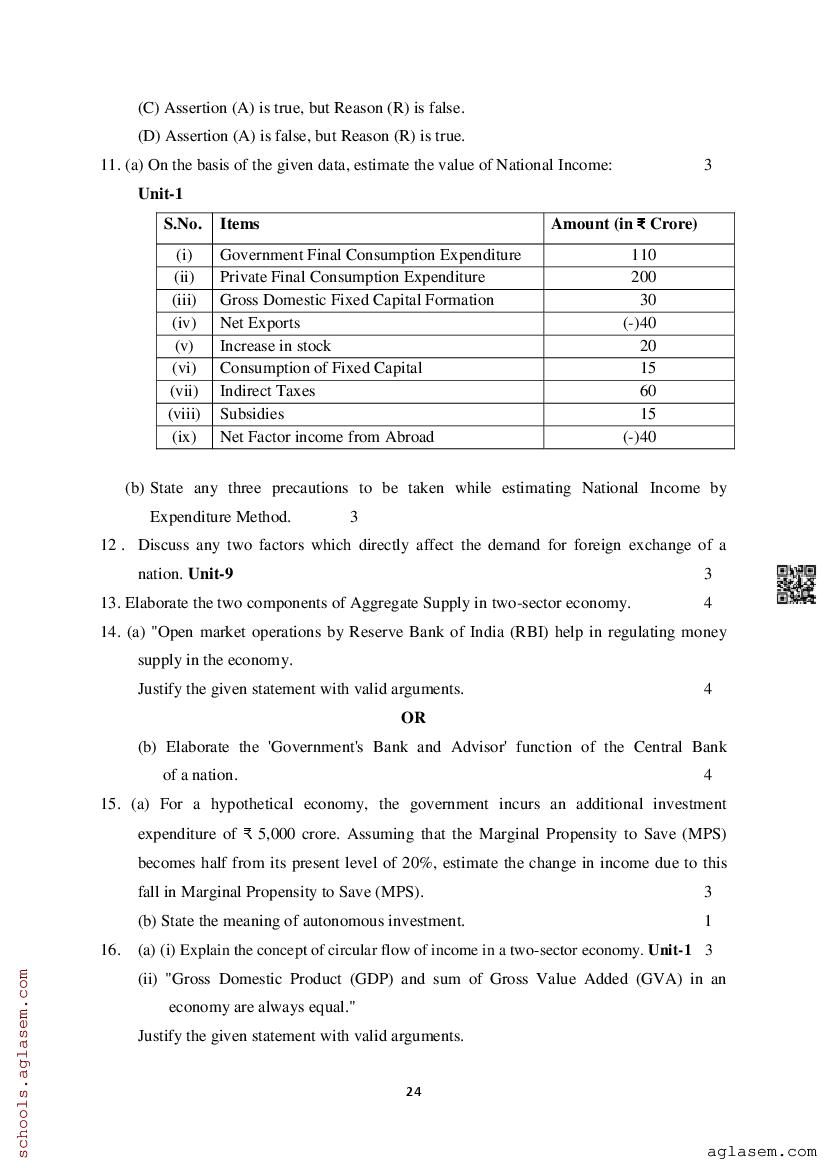 (C) Assertion (A) is true, but Reason (R) is false.

(D) Assertion (A) is false, but Reason (R) is true.

11. (a) On the basis of the given data, estimate the value of National Income: 3

Unit-1

| S.No. | Items | Amount (in ₹ Crore) |
|---|---|---|
| (i) | Government Final Consumption Expenditure | 110 |
| (ii) | Private Final Consumption Expenditure | 200 |
| (iii) | Gross Domestic Fixed Capital Formation | 30 |
| (iv) | Net Exports | (-)40 |
| (v) | Increase in stock | 20 |
| (vi) | Consumption of Fixed Capital | 15 |
| (vii) | Indirect Taxes | 60 |
| (viii) | Subsidies | 15 |
| (ix) | Net Factor income from Abroad | (-)40 |

(b) State any three precautions to be taken while estimating National Income by Expenditure Method. 3

12 . Discuss any two factors which directly affect the demand for foreign exchange of a nation. Unit-9 3

13. Elaborate the two components of Aggregate Supply in two-sector economy. 4

14. (a) "Open market operations by Reserve Bank of India (RBI) help in regulating money supply in the economy.

Justify the given statement with valid arguments. 4

OR

(b) Elaborate the 'Government's Bank and Advisor' function of the Central Bank of a nation. 4

15. (a) For a hypothetical economy, the government incurs an additional investment expenditure of ₹ 5,000 crore. Assuming that the Marginal Propensity to Save (MPS) becomes half from its present level of 20%, estimate the change in income due to this fall in Marginal Propensity to Save (MPS). 3

(b) State the meaning of autonomous investment. 1

16. (a) (i) Explain the concept of circular flow of income in a two-sector economy. Unit-1 3

(ii) "Gross Domestic Product (GDP) and sum of Gross Value Added (GVA) in an economy are always equal."

Justify the given statement with valid arguments.

24

schools.aglasem.com

aglasem.com